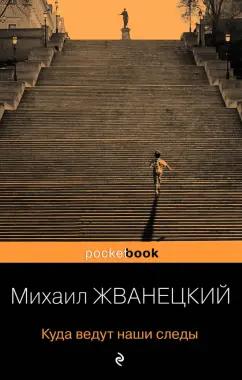 pocketbook

Михаил ЖВАНЕЦКИЙ

Куда ведут наши следы